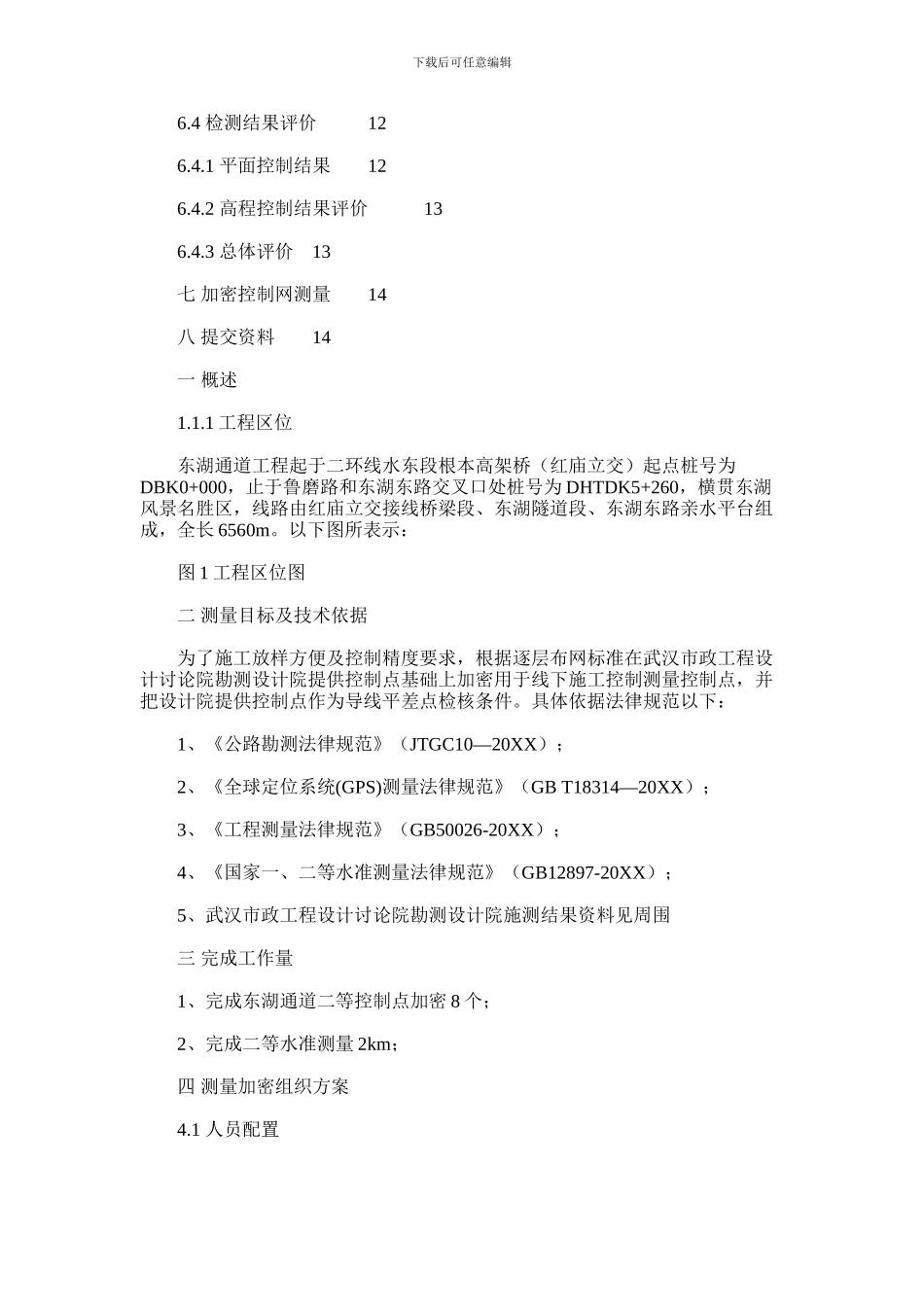 下载后可任意编辑

6.4 检测结果评价　　12

6.4.1 平面控制结果　　12

6.4.2 高程控制结果评价　　13

6.4.3 总体评价　13

七 加密控制网测量　　14

八 提交资料　　14

一 概述

1.1.1 工程区位

东湖通道工程起于二环线水东段根本高架桥（红庙立交）起点桩号为 DBK0+000，止于鲁磨路和东湖东路交叉口处桩号为 DHTDK5+260，横贯东湖风景名胜区，线路由红庙立交接线桥梁段、东湖隧道段、东湖东路亲水平台组成，全长 6560m。以下图所表示：

图 1 工程区位图

二 测量目标及技术依据

为了施工放样方便及控制精度要求，根据逐层布网标准在武汉市政工程设计讨论院勘测设计院提供控制点基础上加密用于线下施工控制测量控制点，并把设计院提供控制点作为导线平差点检核条件。具体依据法律规范以下：

1、《公路勘测法律规范》（JTGC10—20XX）；

2、《全球定位系统(GPS)测量法律规范》（GB T18314—20XX）；

3、《工程测量法律规范》（GB50026-20XX）；

4、《国家一、二等水准测量法律规范》（GB12897-20XX）；

5、武汉市政工程设计讨论院勘测设计院施测结果资料见周围

三 完成工作量

1、完成东湖通道二等控制点加密 8 个；

2、完成二等水准测量 2km；

四 测量加密组织方案

4.1 人员配置